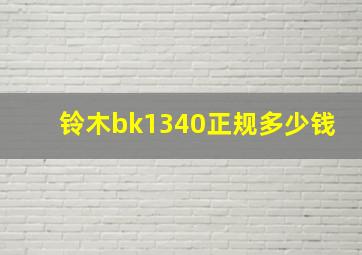 铃木bk1340正规多少钱